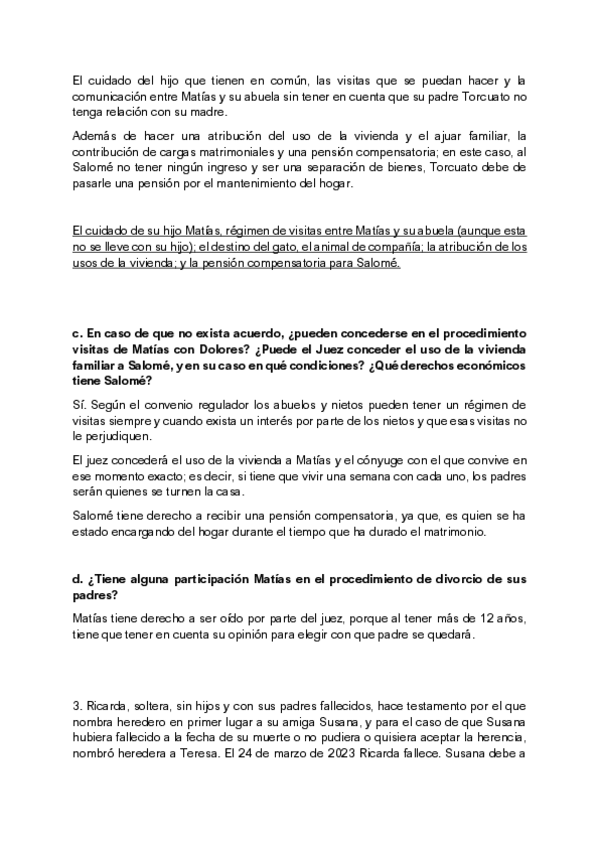 El cuidado del hijo que tienen en común, las visitas que se puedan hacer y la comunicación entre Matías y su abuela sin tener en cuenta que su padre Torcuato no tenga relación con su madre.

Además de hacer una atribución del uso de la vivienda y el ajuar familiar, la contribución de cargas matrimoniales y una pensión compensatoria; en este caso, al Salomé no tener ningún ingreso y ser una separación de bienes, Torcuato debe de pasarle una pensión por el mantenimiento del hogar.

El cuidado de su hijo Matías, régimen de visitas entre Matías y su abuela (aunque esta no se lleve con su hijo); el destino del gato, el animal de compañía; la atribución de los usos de la vivienda; y la pensión compensatoria para Salomé.

c. En caso de que no exista acuerdo, ¿pueden concederse en el procedimiento visitas de Matías con Dolores? ¿Puede el Juez conceder el uso de la vivienda familiar a Salomé, y en su caso en qué condiciones? ¿Qué derechos económicos tiene Salomé?

Sí. Según el convenio regulador los abuelos y nietos pueden tener un régimen de visitas siempre y cuando exista un interés por parte de los nietos y que esas visitas no le perjudiquen.

El juez concederá el uso de la vivienda a Matías y el cónyuge con el que convive en ese momento exacto; es decir, si tiene que vivir una semana con cada uno, los padres serán quienes se turnen la casa.

Salomé tiene derecho a recibir una pensión compensatoria, ya que, es quien se ha estado encargando del hogar durante el tiempo que ha durado el matrimonio.

d. ¿Tiene alguna participación Matías en el procedimiento de divorcio de sus padres?

Matías tiene derecho a ser oído por parte del juez, porque al tener más de 12 años, tiene que tener en cuenta su opinión para elegir con que padre se quedará.

3. Ricarda, soltera, sin hijos y con sus padres fallecidos, hace testamento por el que nombra heredero en primer lugar a su amiga Susana, y para el caso de que Susana hubiera fallecido a la fecha de su muerte o no pudiera o quisiera aceptar la herencia, nombró heredera a Teresa. El 24 de marzo de 2023 Ricarda fallece. Susana debe a